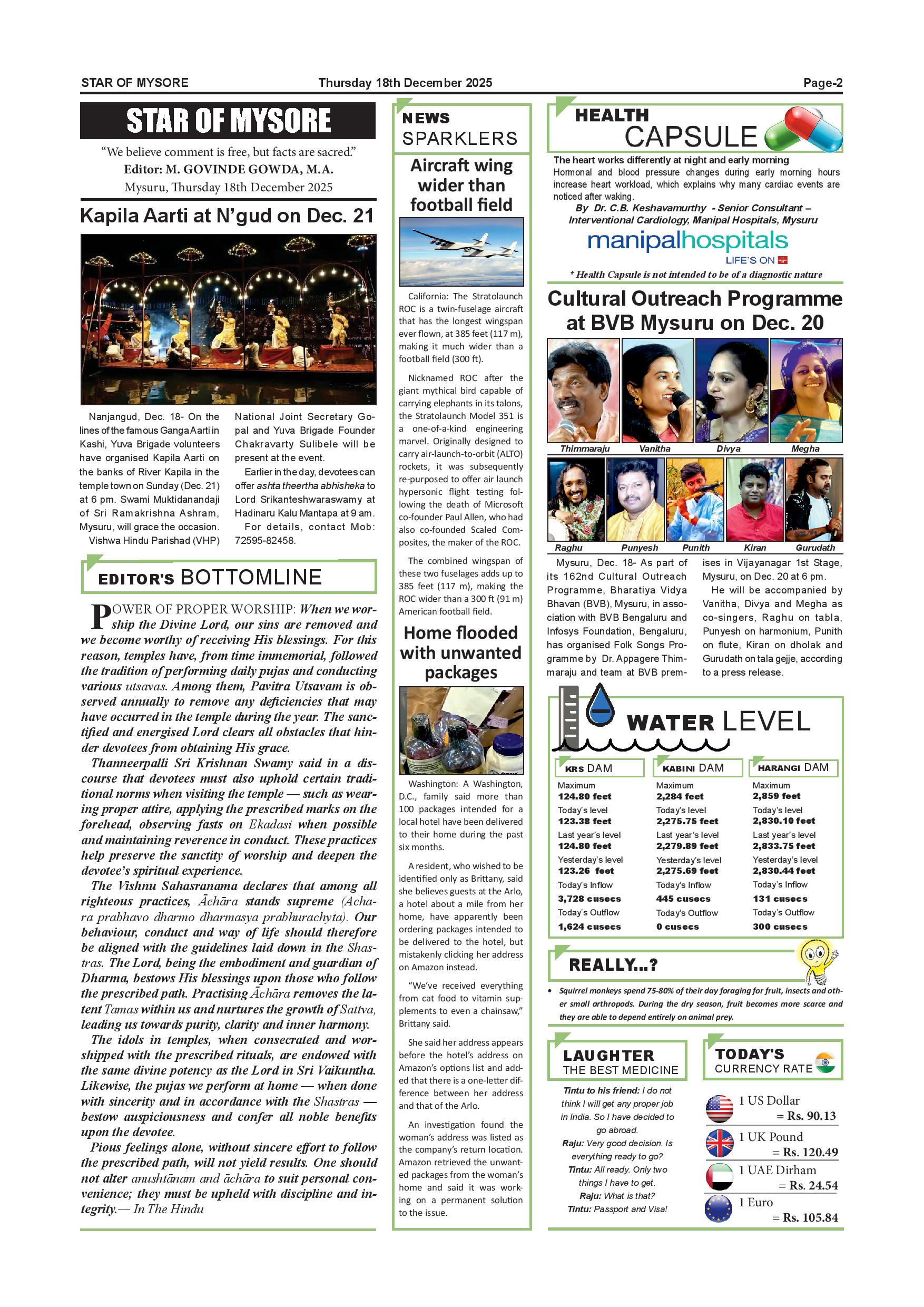 STAR OF MYSORE Thursday 18th December 2025 Page-2

STAR OF MYSORE

"We believe comment is free, but facts are sacred."
Editor: M. GOVINDE GOWDA, M.A.
Mysuru, Thursday 18th December 2025

Kapila Aarti at N'gud on Dec. 21

Nanjangud, Dec. 18- On the lines of the famous Ganga Aarti in Kashi, Yuva Brigade volunteers have organised Kapila Aarti on the banks of River Kapila in the temple town on Sunday (Dec. 21) at 6 pm. Swami Muktidanandaji of Sri Ramakrishna Ashram, Mysuru, will grace the occasion.

Vishwa Hindu Parishad (VHP) National Joint Secretary Gopal and Yuva Brigade Founder Chakravarty Sulibele will be present at the event.

Earlier in the day, devotees can offer ashta theertha abhisheka to Lord Srikanteshwaraswamy at Hadinaru Kalu Mantapa at 9 am.

For details, contact Mob: 72595-82458.

EDITOR'S BOTTOMLINE

POWER OF PROPER WORSHIP: When we worship the Divine Lord, our sins are removed and we become worthy of receiving His blessings. For this reason, temples have, from time immemorial, followed the tradition of performing daily pujas and conducting various utsavas. Among them, Pavitra Utsavam is observed annually to remove any deficiencies that may have occurred in the temple during the year. The sanctified and energised Lord clears all obstacles that hinder devotees from obtaining His grace.

Thanneerpalli Sri Krishnan Swamy said in a discourse that devotees must also uphold certain traditional norms when visiting the temple — such as wearing proper attire, applying the prescribed marks on the forehead, observing fasts on Ekadasi when possible and maintaining reverence in conduct. These practices help preserve the sanctity of worship and deepen the devotee's spiritual experience.

The Vishnu Sahasranama declares that among all righteous practices, Āchāra stands supreme (Achara prabhavo dharmo dharmasya prabhurachyta). Our behaviour, conduct and way of life should therefore be aligned with the guidelines laid down in the Shastras. The Lord, being the embodiment and guardian of Dharma, bestows His blessings upon those who follow the prescribed path. Practising Āchāra removes the latent Tamas within us and nurtures the growth of Sattva, leading us towards purity, clarity and inner harmony.

The idols in temples, when consecrated and worshipped with the prescribed rituals, are endowed with the same divine potency as the Lord in Sri Vaikuntha. Likewise, the pujas we perform at home — when done with sincerity and in accordance with the Shastras — bestow auspiciousness and confer all noble benefits upon the devotee.

Pious feelings alone, without sincere effort to follow the prescribed path, will not yield results. One should not alter anushtānam and āchāra to suit personal convenience; they must be upheld with discipline and integrity.— In The Hindu

NEWS SPARKLERS

Aircraft wing wider than football field

California: The Stratolaunch ROC is a twin-fuselage aircraft that has the longest wingspan ever flown, at 385 feet (117 m), making it much wider than a football field (300 ft).

Nicknamed ROC after the giant mythical bird capable of carrying elephants in its talons, the Stratolaunch Model 351 is a one-of-a-kind engineering marvel. Originally designed to carry air-launch-to-orbit (ALTO) rockets, it was subsequently re-purposed to offer air launch hypersonic flight testing following the death of Microsoft co-founder Paul Allen, who had also co-founded Scaled Composites, the maker of the ROC.

The combined wingspan of these two fuselages adds up to 385 feet (117 m), making the ROC wider than a 300 ft (91 m) American football field.

Home flooded with unwanted packages

Washington: A Washington, D.C., family said more than 100 packages intended for a local hotel have been delivered to their home during the past six months.

A resident, who wished to be identified only as Brittany, said she believes guests at the Arlo, a hotel about a mile from her home, have apparently been ordering packages intended to be delivered to the hotel, but mistakenly clicking her address on Amazon instead.

"We've received everything from cat food to vitamin supplements to even a chainsaw," Brittany said.

She said her address appears before the hotel's address on Amazon's options list and added that there is a one-letter difference between her address and that of the Arlo.

An investigation found the woman's address was listed as the company's return location. Amazon retrieved the unwanted packages from the woman's home and said it was working on a permanent solution to the issue.

HEALTH CAPSULE

The heart works differently at night and early morning
Hormonal and blood pressure changes during early morning hours increase heart workload, which explains why many cardiac events are noticed after waking.
By Dr. C.B. Keshavamurthy - Senior Consultant – Interventional Cardiology, Manipal Hospitals, Mysuru
manipalhospitals
LIFE'S ON
* Health Capsule is not intended to be of a diagnostic nature

Cultural Outreach Programme at BVB Mysuru on Dec. 20

Thimmaraju Vanitha Divya Megha
Raghu Punyesh Punith Kiran Gurudath

Mysuru, Dec. 18- As part of its 162nd Cultural Outreach Programme, Bharatiya Vidya Bhavan (BVB), Mysuru, in association with BVB Bengaluru and Infosys Foundation, Bengaluru, has organised Folk Songs Programme by Dr. Appagere Thimmaraju and team at BVB premises in Vijayanagar 1st Stage, Mysuru, on Dec. 20 at 6 pm.

He will be accompanied by Vanitha, Divya and Megha as co-singers, Raghu on tabla, Punyesh on harmonium, Punith on flute, Kiran on dholak and Gurudath on tala gejje, according to a press release.

WATER LEVEL

| KRS DAM | KABINI DAM | HARANGI DAM |
|---|---|---|
| Maximum 124.80 feet | Maximum 2,284 feet | Maximum 2,859 feet |
| Today's level 123.38 feet | Today's level 2,275.75 feet | Today's level 2,830.10 feet |
| Last year's level 124.80 feet | Last year's level 2,279.89 feet | Last year's level 2,833.75 feet |
| Yesterday's level 123.26 feet | Yesterday's level 2,275.69 feet | Yesterday's level 2,830.44 feet |
| Today's Inflow 3,728 cusecs | Today's Inflow 445 cusecs | Today's Inflow 131 cusecs |
| Today's Outflow 1,624 cusecs | Today's Outflow 0 cusecs | Today's Outflow 300 cusecs |

REALLY...?

• Squirrel monkeys spend 75-80% of their day foraging for fruit, insects and other small arthropods. During the dry season, fruit becomes more scarce and they are able to depend entirely on animal prey.

LAUGHTER THE BEST MEDICINE

Tintu to his friend: I do not think I will get any proper job in India. So I have decided to go abroad.
Raju: Very good decision. Is everything ready to go?
Tintu: All ready. Only two things I have to get.
Raju: What is that?
Tintu: Passport and Visa!

TODAY'S CURRENCY RATE

1 US Dollar = Rs. 90.13
1 UK Pound = Rs. 120.49
1 UAE Dirham = Rs. 24.54
1 Euro = Rs. 105.84